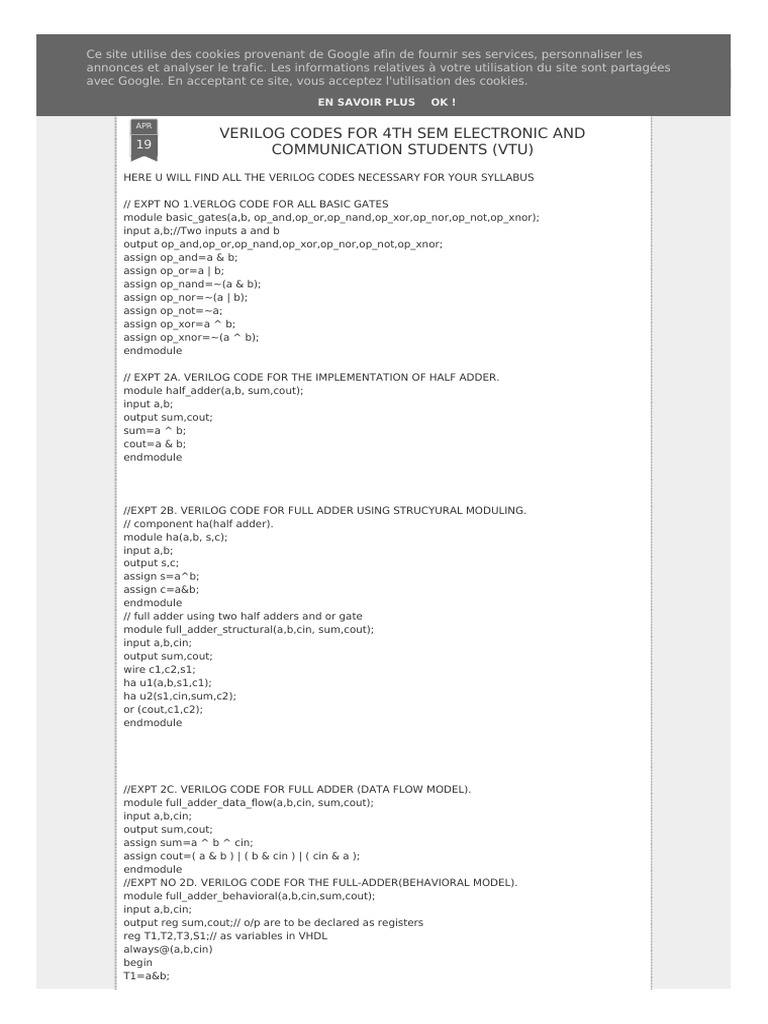 Ce site utilise des cookies provenant de Google afin de fournir ses services, personnaliser les annonces et analyser le trafic. Les informations relatives à votre utilisation du site sont partagées avec Google. En acceptant ce site, vous acceptez l'utilisation des cookies.

EN SAVOIR PLUS OK !

APR
19

VERILOG CODES FOR 4TH SEM ELECTRONIC AND COMMUNICATION STUDENTS (VTU)

HERE U WILL FIND ALL THE VERILOG CODES NECESSARY FOR YOUR SYLLABUS

// EXPT NO 1.VERLOG CODE FOR ALL BASIC GATES
module basic_gates(a,b, op_and,op_or,op_nand,op_xor,op_nor,op_not,op_xnor);
input a,b;//Two inputs a and b
output op_and,op_or,op_nand,op_xor,op_nor,op_not,op_xnor;
assign op_and=a & b;
assign op_or=a | b;
assign op_nand=~(a & b);
assign op_nor=~(a | b);
assign op_not=~a;
assign op_xor=a ^ b;
assign op_xnor=~(a ^ b);
endmodule

// EXPT 2A. VERILOG CODE FOR THE IMPLEMENTATION OF HALF ADDER.
module half_adder(a,b, sum,cout);
input a,b;
output sum,cout;
sum=a ^ b;
cout=a & b;
endmodule

//EXPT 2B. VERILOG CODE FOR FULL ADDER USING STRUCYURAL MODULING.
// component ha(half adder).
module ha(a,b, s,c);
input a,b;
output s,c;
assign s=a^b;
assign c=a&b;
endmodule
// full adder using two half adders and or gate
module full_adder_structural(a,b,cin, sum,cout);
input a,b,cin;
output sum,cout;
wire c1,c2,s1;
ha u1(a,b,s1,c1);
ha u2(s1,cin,sum,c2);
or (cout,c1,c2);
endmodule

//EXPT 2C. VERILOG CODE FOR FULL ADDER (DATA FLOW MODEL).
module full_adder_data_flow(a,b,cin, sum,cout);
input a,b,cin;
output sum,cout;
assign sum=a ^ b ^ cin;
assign cout=( a & b ) | ( b & cin ) | ( cin & a );
endmodule
//EXPT NO 2D. VERILOG CODE FOR THE FULL-ADDER(BEHAVIORAL MODEL).
module full_adder_behavioral(a,b,cin,sum,cout);
input a,b,cin;
output reg sum,cout;// o/p are to be declared as registers
reg T1,T2,T3,S1;// as variables in VHDL
always@(a,b,cin)
begin
T1=a&b;